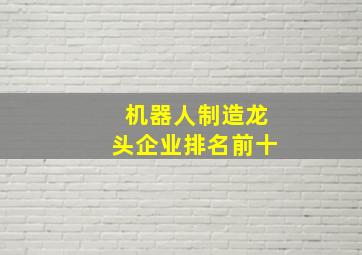 机器人制造龙头企业排名前十